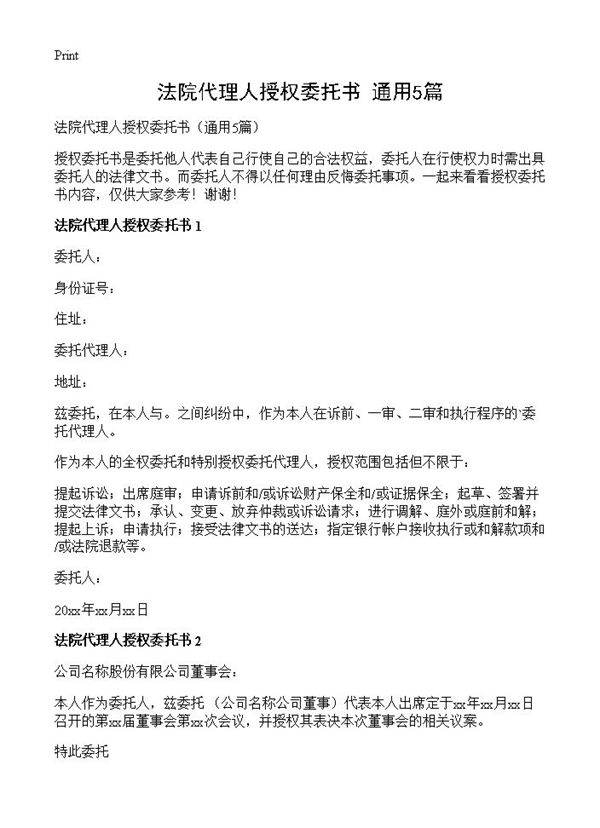 Print

法院代理人授权委托书 通用5篇

法院代理人授权委托书（通用5篇）

授权委托书是委托他人代表自己行使自己的合法权益，委托人在行使权力时需出具委托人的法律文书。而委托人不得以任何理由反悔委托事项。一起来看看授权委托书内容，仅供大家参考！谢谢！

法院代理人授权委托书 1

委托人：

身份证号：

住址：

委托代理人：

地址：

兹委托，在本人与。之间纠纷中，作为本人在诉前、一审、二审和执行程序的`委托代理人。

作为本人的全权委托和特别授权委托代理人，授权范围包括但不限于：

提起诉讼；出席庭审；申请诉前和/或诉讼财产保全和/或证据保全；起草、签署并提交法律文书；承认、变更、放弃仲裁或诉讼请求；进行调解、庭外或庭前和解；提起上诉；申请执行；接受法律文书的送达；指定银行帐户接收执行或和解款项和/或法院退款等。

委托人：

20xx年xx月xx日

法院代理人授权委托书 2

公司名称股份有限公司董事会：

本人作为委托人，兹委托（公司名称公司董事）代表本人出席定于xx年xx月xx日召开的第xx届董事会第xx次会议，并授权其表决本次董事会的相关议案。

特此委托